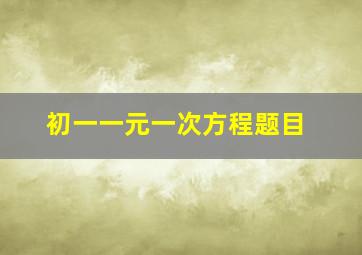 初一一元一次方程题目